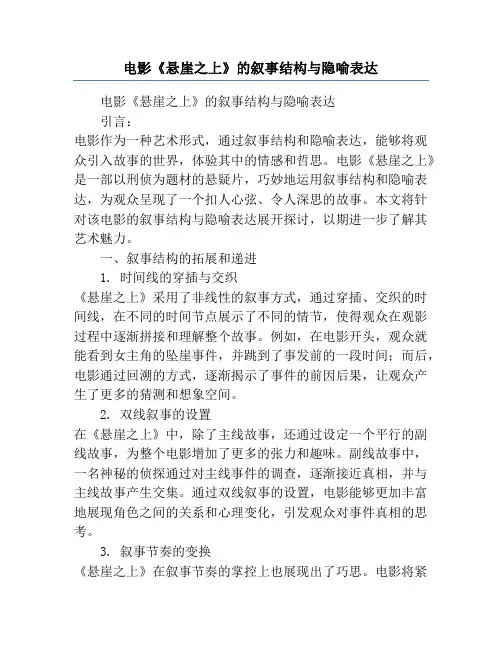 电影《悬崖之上》的叙事结构与隐喻表达

电影《悬崖之上》的叙事结构与隐喻表达

引言：

电影作为一种艺术形式，通过叙事结构和隐喻表达，能够将观众引入故事的世界，体验其中的情感和哲思。电影《悬崖之上》是一部以刑侦为题材的悬疑片，巧妙地运用叙事结构和隐喻表达，为观众呈现了一个扣人心弦、令人深思的故事。本文将针对该电影的叙事结构与隐喻表达展开探讨，以期进一步了解其艺术魅力。

一、叙事结构的拓展和递进

1. 时间线的穿插与交织

《悬崖之上》采用了非线性的叙事方式，通过穿插、交织的时间线，在不同的时间节点展示了不同的情节，使得观众在观影过程中逐渐拼接和理解整个故事。例如，在电影开头，观众就能看到女主角的坠崖事件，并跳到了事发前的一段时间；而后，电影通过回溯的方式，逐渐揭示了事件的前因后果，让观众产生了更多的猜测和想象空间。

2. 双线叙事的设置

在《悬崖之上》中，除了主线故事，还通过设定一个平行的副线故事，为整个电影增加了更多的张力和趣味。副线故事中，一名神秘的侦探通过对主线事件的调查，逐渐接近真相，并与主线故事产生交集。通过双线叙事的设置，电影能够更加丰富地展现角色之间的关系和心理变化，引发观众对事件真相的思考。

3. 叙事节奏的变换

《悬崖之上》在叙事节奏的掌控上也展现出了巧思。电影将紧